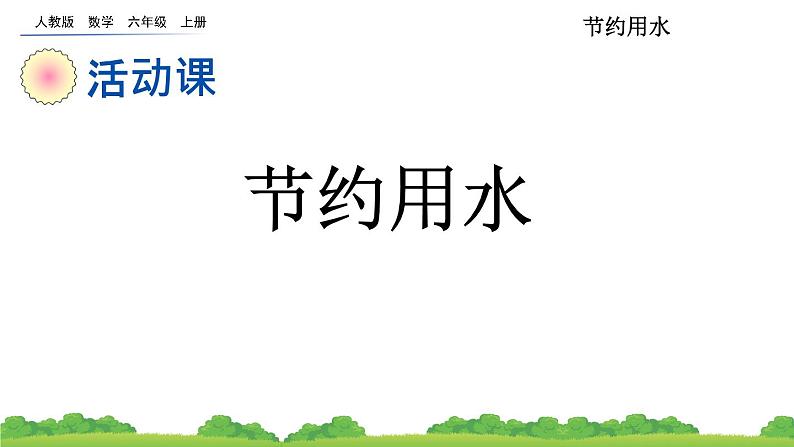 人教版　数学　六年级　上册

节约用水

活动课

节约用水